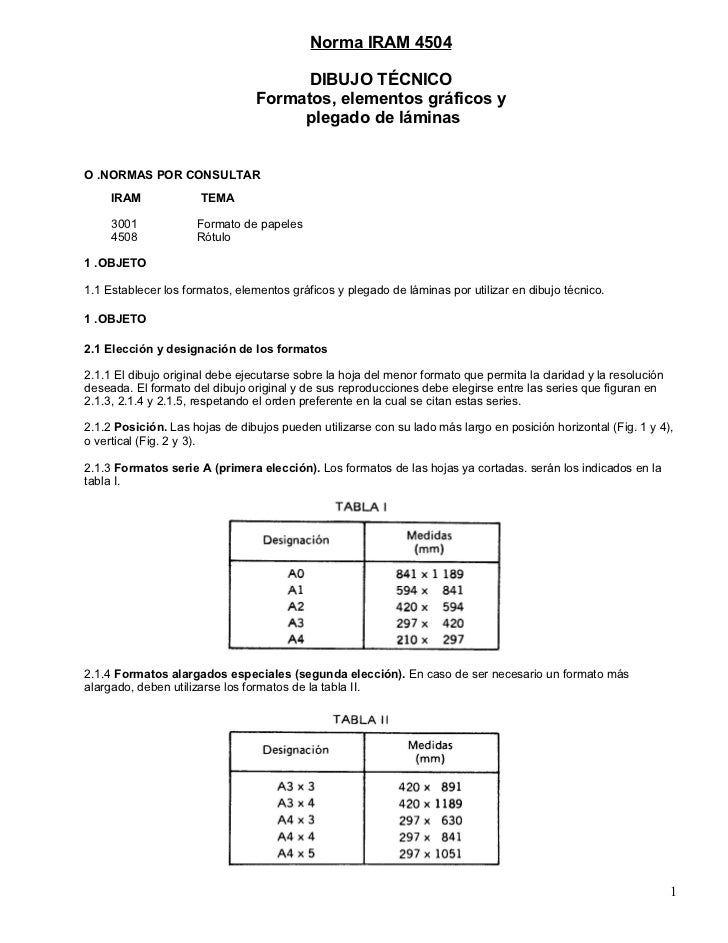 Norma IRAM 4504

DIBUJO TÉCNICO
Formatos, elementos gráficos y plegado de láminas

O .NORMAS POR CONSULTAR

| IRAM | TEMA |
|---|---|
| 3001 | Formato de papeles |
| 4508 | Rótulo |

1 .OBJETO

1.1 Establecer los formatos, elementos gráficos y plegado de láminas por utilizar en dibujo técnico.

1 .OBJETO

2.1 Elección y designación de los formatos

2.1.1 El dibujo original debe ejecutarse sobre la hoja del menor formato que permita la claridad y la resolución deseada. El formato del dibujo original y de sus reproducciones debe elegirse entre las series que figuran en 2.1.3, 2.1.4 y 2.1.5, respetando el orden preferente en la cual se citan estas series.

2.1.2 Posición. Las hojas de dibujos pueden utilizarse con su lado más largo en posición horizontal (Fig. 1 y 4), o vertical (Fig. 2 y 3).

2.1.3 Formatos serie A (primera elección). Los formatos de las hojas ya cortadas. serán los indicados en la tabla I.

TABLA I

| Designación | Medidas (mm) |
|---|---|
| A0 | 841 x 1 189 |
| A1 | 594 x 841 |
| A2 | 420 x 594 |
| A3 | 297 x 420 |
| A4 | 210 x 297 |

2.1.4 Formatos alargados especiales (segunda elección). En caso de ser necesario un formato más alargado, deben utilizarse los formatos de la tabla II.

TABLA II

| Designación | Medidas (mm) |
|---|---|
| A3 x 3 | 420 x 891 |
| A3 x 4 | 420 x 1189 |
| A4 x 3 | 297 x 630 |
| A4 x 4 | 297 x 841 |
| A4 x 5 | 297 x 1051 |

1